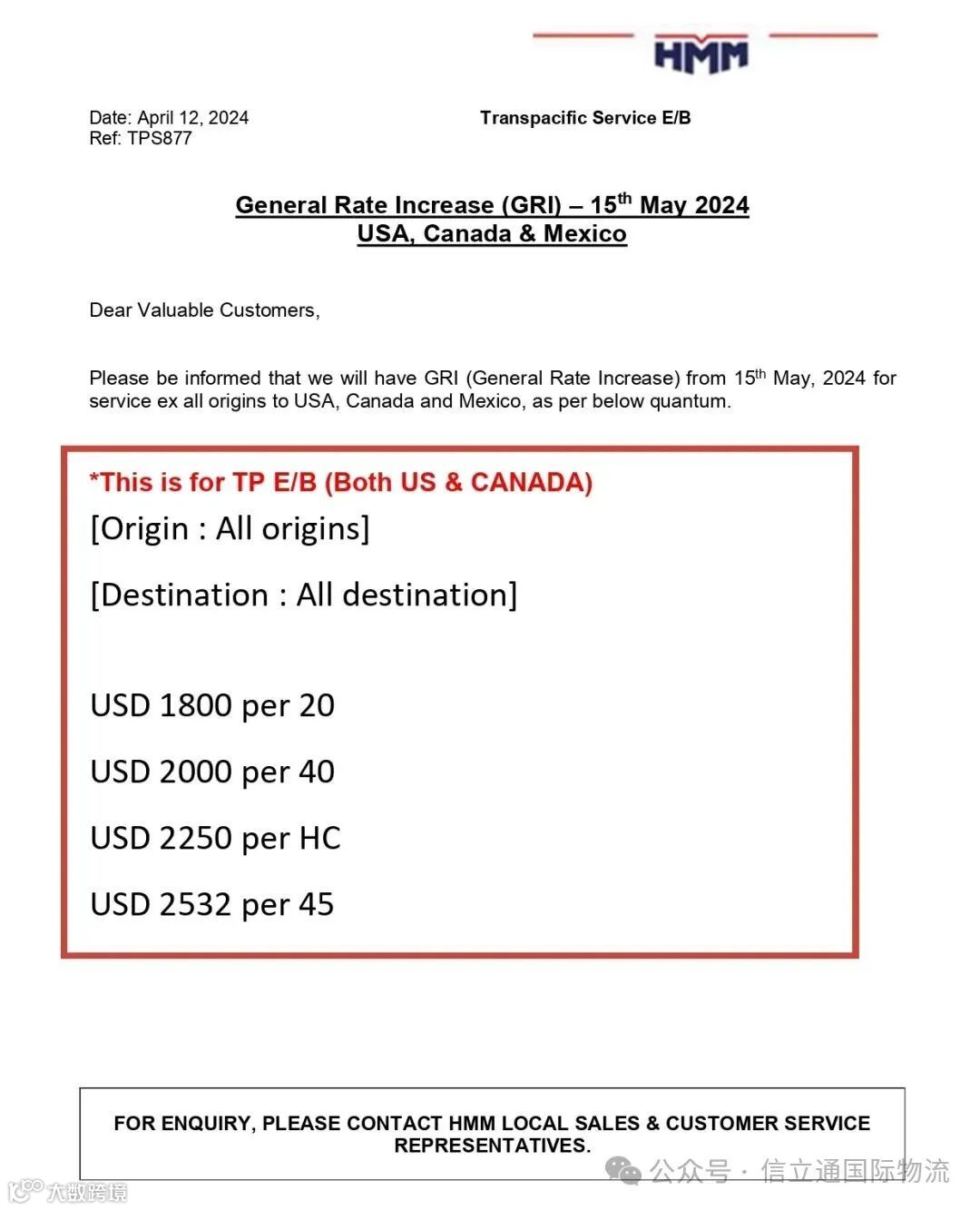 HMM

Date: April 12, 2024
Ref: TPS877

Transpacific Service E/B

General Rate Increase (GRI) – 15$^{th}$ May 2024
USA, Canada & Mexico

Dear Valuable Customers,

Please be informed that we will have GRI (General Rate Increase) from 15$^{th}$ May, 2024 for service ex all origins to USA, Canada and Mexico, as per below quantum.

*This is for TP E/B (Both US & CANADA)
[Origin : All origins]

[Destination : All destination]

USD 1800 per 20

USD 2000 per 40

USD 2250 per HC

USD 2532 per 45

FOR ENQUIRY, PLEASE CONTACT HMM LOCAL SALES & CUSTOMER SERVICE REPRESENTATIVES.

公众号 · 信立通国际物流

大数跨境